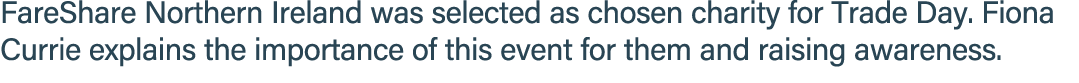 FareShare Northern Ireland was selected as chosen charity for Trade Day. Fiona Currie explains the importance of this event for them and raising awareness.